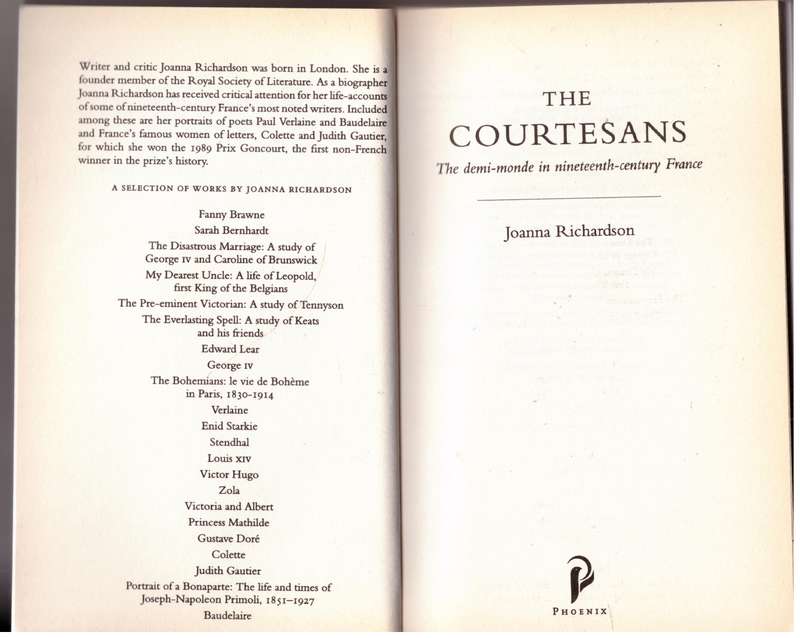 Writer and critic Joanna Richardson was born in London. She is a founder member of the Royal Society of Literature. As a biographer Joanna Richardson has received critical attention for her life-accounts of some of nineteenth-century France's most noted writers. Included among these are her portraits of poets Paul Verlaine and Baudelaire and France's famous women of letters, Colette and Judith Gautier, for which she won the 1989 Prix Goncourt, the first non-French winner in the prize's history.

A SELECTION OF WORKS BY JOANNA RICHARDSON

Fanny Brawne
Sarah Bernhardt
The Disastrous Marriage: A study of George IV and Caroline of Brunswick
My Dearest Uncle: A life of Leopold, first King of the Belgians
The Pre-eminent Victorian: A study of Tennyson
The Everlasting Spell: A study of Keats and his friends
Edward Lear
George IV
The Bohemians: le vie de Bohème in Paris, 1830-1914
Verlaine
Enid Starkie
Stendhal
Louis XIV
Victor Hugo
Zola
Victoria and Albert
Princess Mathilde
Gustave Doré
Colette
Judith Gautier
Portrait of a Bonaparte: The life and times of Joseph-Napoleon Primoli, 1851–1927
Baudelaire

THE
COURTESANS
The demi-monde in nineteenth-century France

Joanna Richardson

PHOENIX